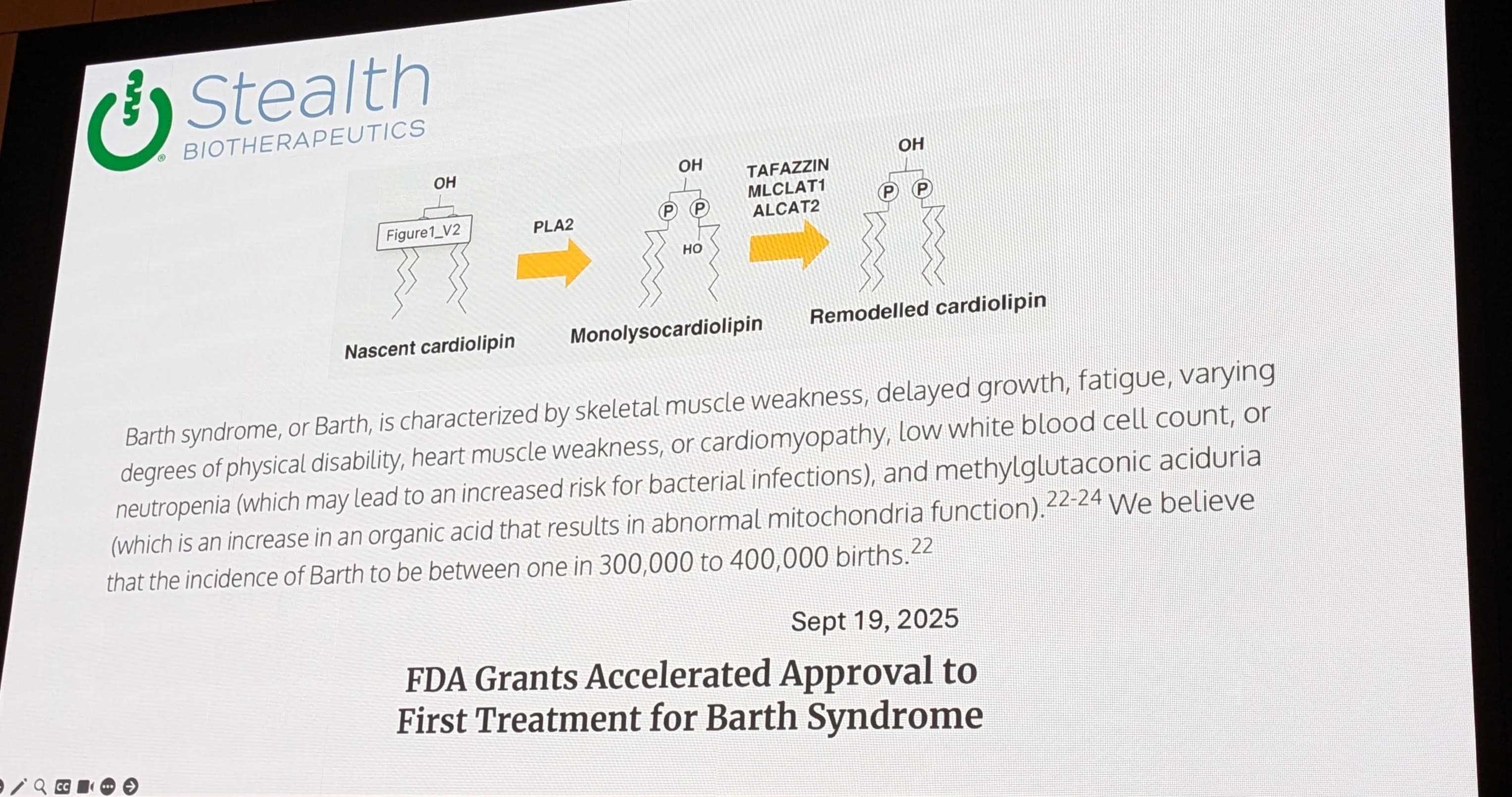 Stealth
BIOTHERAPEUTICS

OH
Figure1_V2
Nascent cardiolipin

PLA2

OH
P P
HO
Monolysocardiolipin

TAFAZZIN
MLCLAT1
ALCAT2

OH
P P
Remodelled cardiolipin

Barth syndrome, or Barth, is characterized by skeletal muscle weakness, delayed growth, fatigue, varying degrees of physical disability, heart muscle weakness, or cardiomyopathy, low white blood cell count, or neutropenia (which may lead to an increased risk for bacterial infections), and methylglutaconic aciduria (which is an increase in an organic acid that results in abnormal mitochondria function).$^{22-24}$ We believe that the incidence of Barth to be between one in 300,000 to 400,000 births.$^{22}$

Sept 19, 2025

FDA Grants Accelerated Approval to
First Treatment for Barth Syndrome